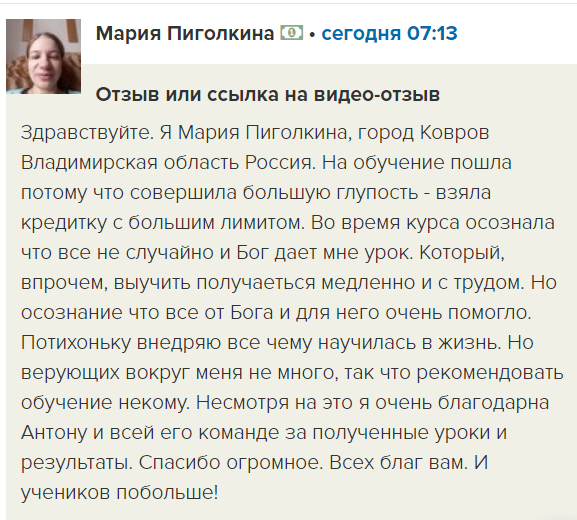 Мария Пиголкина • сегодня 07:13

Отзыв или ссылка на видео-отзыв

Здравствуйте. Я Мария Пиголкина, город Ковров Владимирская область Россия. На обучение пошла потому что совершила большую глупость - взяла кредитку с большим лимитом. Во время курса осознала что все не случайно и Бог дает мне урок. Который, впрочем, выучить получаеться медленно и с трудом. Но осознание что все от Бога и для него очень помогло. Потихоньку внедряю все чему научилась в жизнь. Но верующих вокруг меня не много, так что рекомендовать обучение некому. Несмотря на это я очень благодарна Антону и всей его команде за полученные уроки и результаты. Спасибо огромное. Всех благ вам. И учеников побольше!